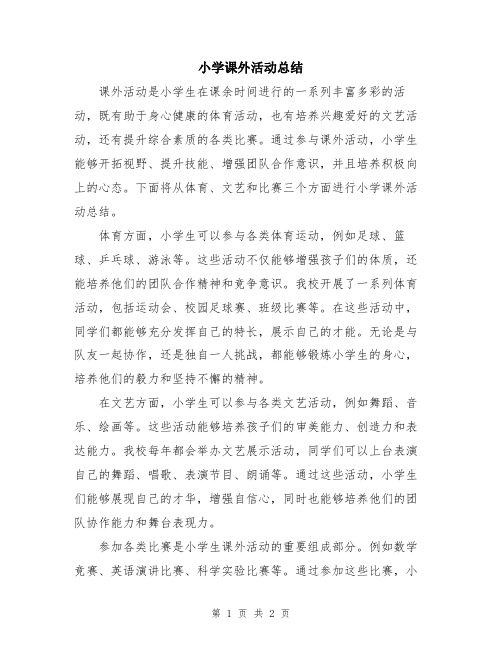 小学课外活动总结

课外活动是小学生在课余时间进行的一系列丰富多彩的活动，既有助于身心健康的体育活动，也有培养兴趣爱好的文艺活动，还有提升综合素质的各类比赛。通过参与课外活动，小学生能够开拓视野、提升技能、增强团队合作意识，并且培养积极向上的心态。下面将从体育、文艺和比赛三个方面进行小学课外活动总结。

体育方面，小学生可以参与各类体育运动，例如足球、篮球、乒乓球、游泳等。这些活动不仅能够增强孩子们的体质，还能培养他们的团队合作精神和竞争意识。我校开展了一系列体育活动，包括运动会、校园足球赛、班级比赛等。在这些活动中，同学们都能够充分发挥自己的特长，展示自己的才能。无论是与队友一起协作，还是独自一人挑战，都能够锻炼小学生的身心，培养他们的毅力和坚持不懈的精神。

在文艺方面，小学生可以参与各类文艺活动，例如舞蹈、音乐、绘画等。这些活动能够培养孩子们的审美能力、创造力和表达能力。我校每年都会举办文艺展示活动，同学们可以上台表演自己的舞蹈、唱歌、表演节目、朗诵等。通过这些活动，小学生们能够展现自己的才华，增强自信心，同时也能够培养他们的团队协作能力和舞台表现力。

参加各类比赛是小学生课外活动的重要组成部分。例如数学竞赛、英语演讲比赛、科学实验比赛等。通过参加这些比赛，小

第 1 页 共 2 页